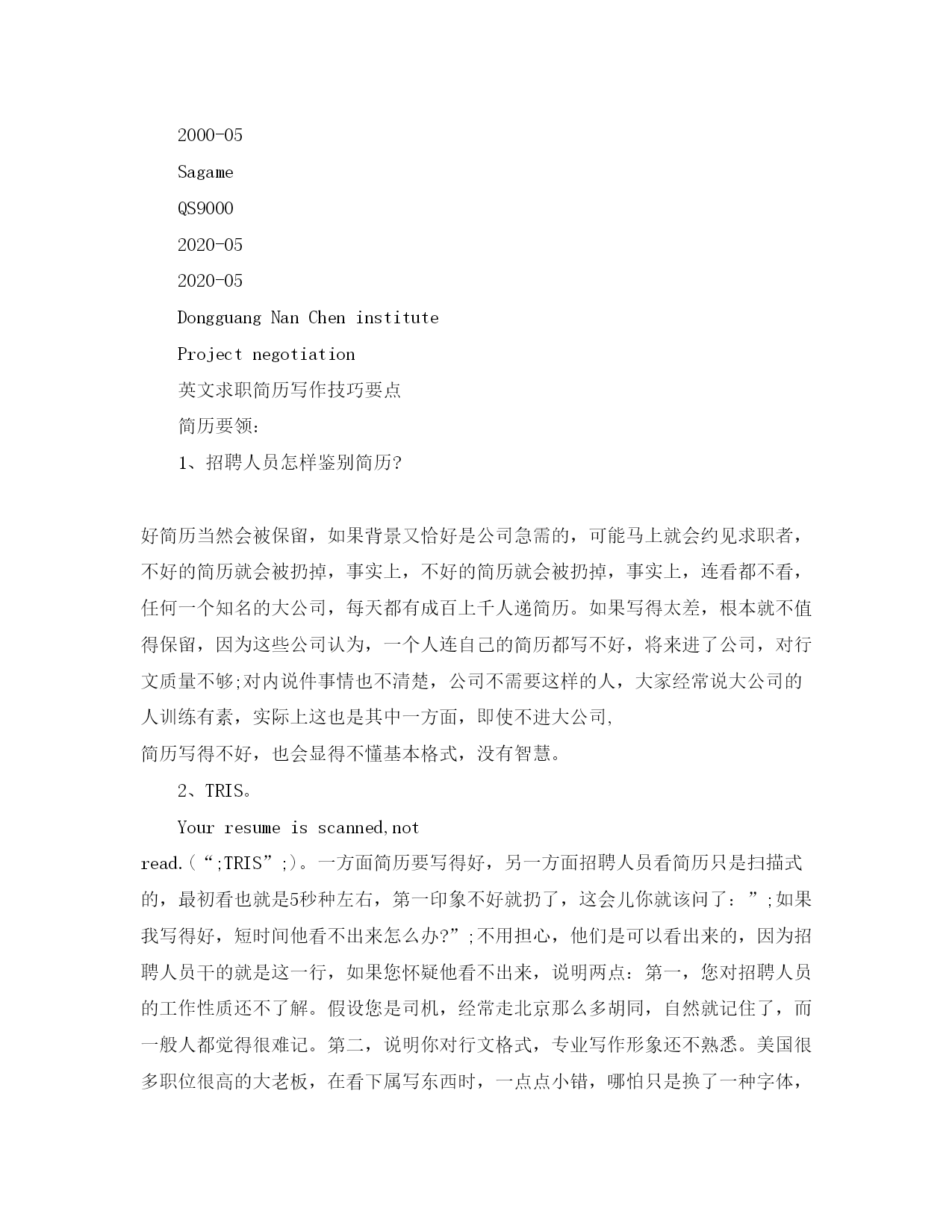 2000-05

Sagame

QS9000

2020-05

2020-05

Dongguang Nan Chen institute

Project negotiation

英文求职简历写作技巧要点

简历要领：

1、招聘人员怎样鉴别简历?

好简历当然会被保留，如果背景又恰好是公司急需的，可能马上就会约见求职者，不好的简历就会被扔掉，事实上，不好的简历就会被扔掉，事实上，连看都不看，任何一个知名的大公司，每天都有成百上千人递简历。如果写得太差，根本就不值得保留，因为这些公司认为，一个人连自己的简历都写不好，将来进了公司，对行文质量不够;对内说件事情也不清楚，公司不需要这样的人，大家经常说大公司的人训练有素，实际上这也是其中一方面，即使不进大公司,
简历写得不好，也会显得不懂基本格式，没有智慧。

2、TRIS。

Your resume is scanned,not read.（“;TRIS”;）。一方面简历要写得好，另一方面招聘人员看简历只是扫描式的，最初看也就是5秒种左右，第一印象不好就扔了，这会儿你就该问了：”;如果我写得好，短时间他看不出来怎么办?”;不用担心，他们是可以看出来的，因为招聘人员干的就是这一行，如果您怀疑他看不出来，说明两点：第一，您对招聘人员的工作性质还不了解。假设您是司机，经常走北京那么多胡同，自然就记住了，而一般人都觉得很难记。第二，说明你对行文格式，专业写作形象还不熟悉。美国很多职位很高的大老板，在看下属写东西时，一点点小错，哪怕只是换了一种字体，